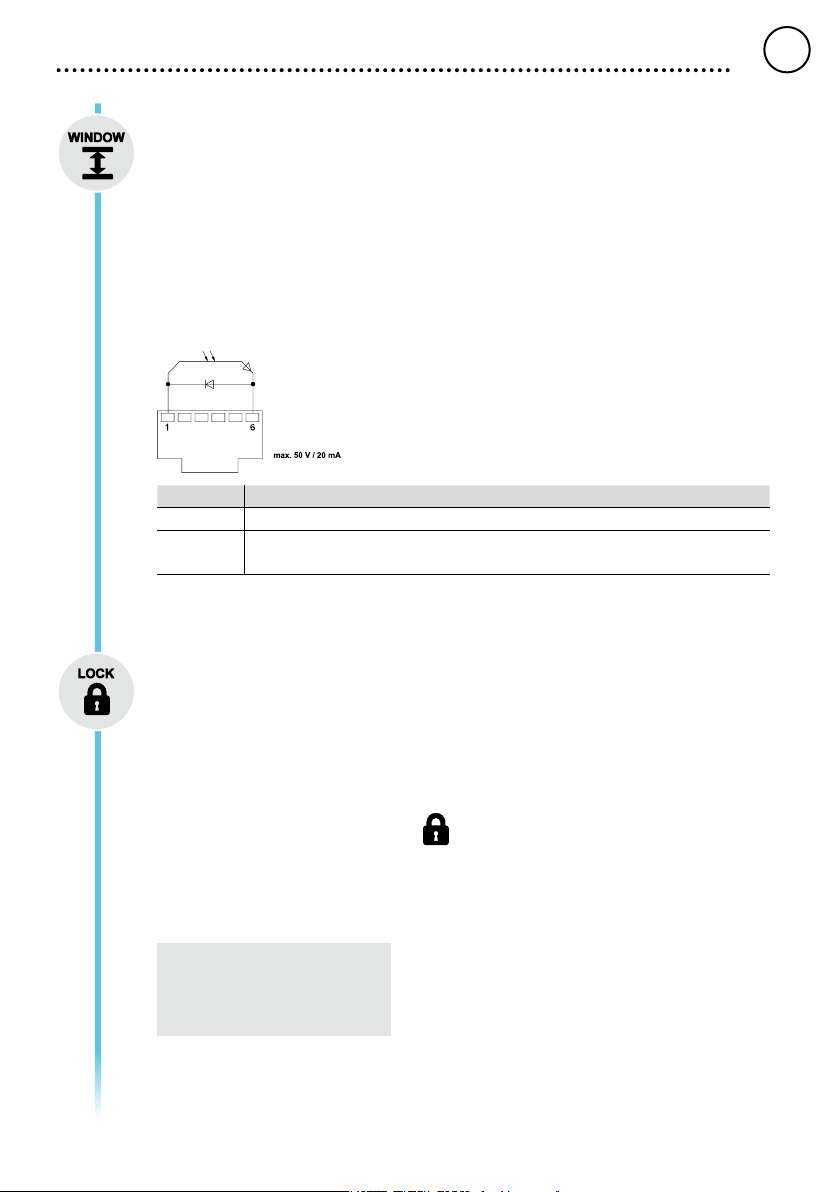 WINDOW

1

6

max. 50 V / 20 mA

LOCK